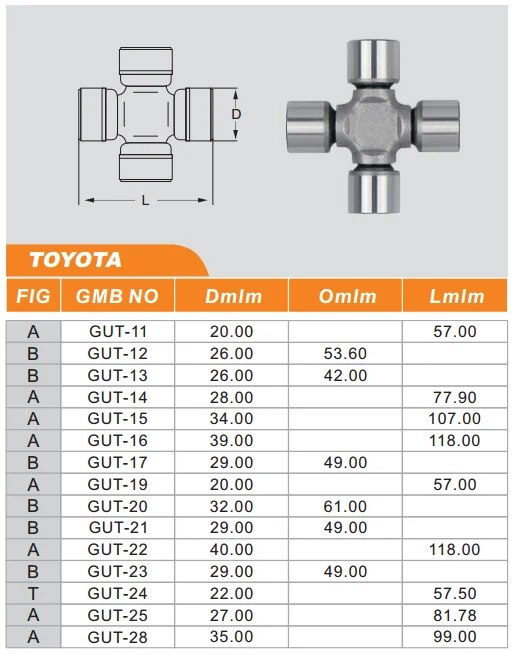 D

L

TOYOTA

| FIG | GMB NO | Dmlm | Omlm | Lmlm |
|---|---|---|---|---|
| A | GUT-11 | 20.00 | | 57.00 |
| B | GUT-12 | 26.00 | 53.60 | |
| B | GUT-13 | 26.00 | 42.00 | |
| A | GUT-14 | 28.00 | | 77.90 |
| A | GUT-15 | 34.00 | | 107.00 |
| A | GUT-16 | 39.00 | | 118.00 |
| B | GUT-17 | 29.00 | 49.00 | |
| A | GUT-19 | 20.00 | | 57.00 |
| B | GUT-20 | 32.00 | 61.00 | |
| B | GUT-21 | 29.00 | 49.00 | |
| A | GUT-22 | 40.00 | | 118.00 |
| B | GUT-23 | 29.00 | 49.00 | |
| T | GUT-24 | 22.00 | | 57.50 |
| A | GUT-25 | 27.00 | | 81.78 |
| A | GUT-28 | 35.00 | | 99.00 |